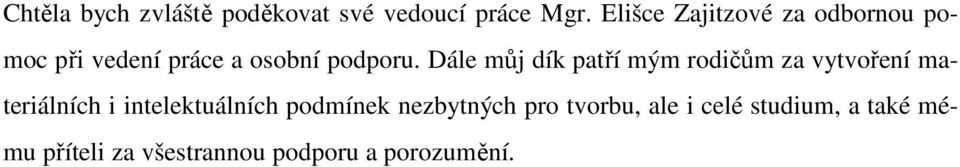 Chtěla bych zvláště poděkovat své vedoucí práce Mgr. Elišce Zajitzové za odbornou pomoc při vedení práce a osobní podporu. Dále můj dík patří mým rodičům za vytvoření materiálních i intelektuálních podmínek nezbytných pro tvorbu, ale i celé studium, a také mému příteli za všestrannou podporu a porozumění.